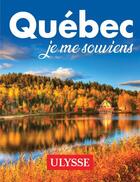 Québec
je me souviens

ULYSSE